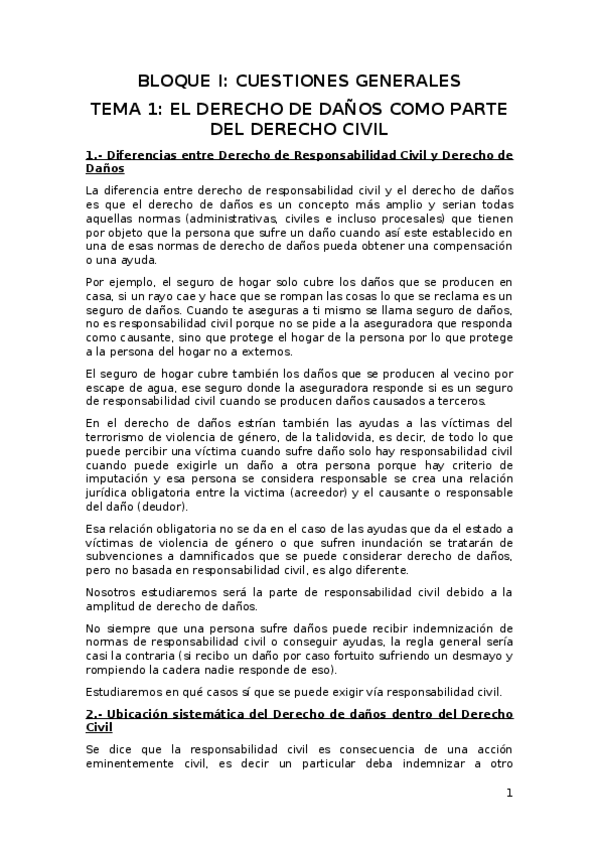 BLOQUE I: CUESTIONES GENERALES

TEMA 1: EL DERECHO DE DAÑOS COMO PARTE DEL DERECHO CIVIL

1.- Diferencias entre Derecho de Responsabilidad Civil y Derecho de Daños

La diferencia entre derecho de responsabilidad civil y el derecho de daños es que el derecho de daños es un concepto más amplio y serian todas aquellas normas (administrativas, civiles e incluso procesales) que tienen por objeto que la persona que sufre un daño cuando así este establecido en una de esas normas de derecho de daños pueda obtener una compensación o una ayuda.

Por ejemplo, el seguro de hogar solo cubre los daños que se producen en casa, si un rayo cae y hace que se rompan las cosas lo que se reclama es un seguro de daños. Cuando te aseguras a ti mismo se llama seguro de daños, no es responsabilidad civil porque no se pide a la aseguradora que responda como causante, sino que protege el hogar de la persona por lo que protege a la persona del hogar no a externos.

El seguro de hogar cubre también los daños que se producen al vecino por escape de agua, ese seguro donde la aseguradora responde si es un seguro de responsabilidad civil cuando se producen daños causados a terceros.

En el derecho de daños estrían también las ayudas a las víctimas del terrorismo de violencia de género, de la talidovida, es decir, de todo lo que puede percibir una víctima cuando sufre daño solo hay responsabilidad civil cuando puede exigirle un daño a otra persona porque hay criterio de imputación y esa persona se considera responsable se crea una relación jurídica obligatoria entre la victima (acreedor) y el causante o responsable del daño (deudor).

Esa relación obligatoria no se da en el caso de las ayudas que da el estado a víctimas de violencia de género o que sufren inundación se tratarán de subvenciones a damnificados que se puede considerar derecho de daños, pero no basada en responsabilidad civil, es algo diferente.

Nosotros estudiaremos será la parte de responsabilidad civil debido a la amplitud de derecho de daños.

No siempre que una persona sufre daños puede recibir indemnización de normas de responsabilidad civil o conseguir ayudas, la regla general sería casi la contraria (si recibo un daño por caso fortuito sufriendo un desmayo y rompiendo la cadera nadie responde de eso).

Estudiaremos en qué casos sí que se puede exigir vía responsabilidad civil.

2.- Ubicación sistemática del Derecho de daños dentro del Derecho Civil

Se dice que la responsabilidad civil es consecuencia de una acción eminentemente civil, es decir un particular deba indemnizar a otro

1